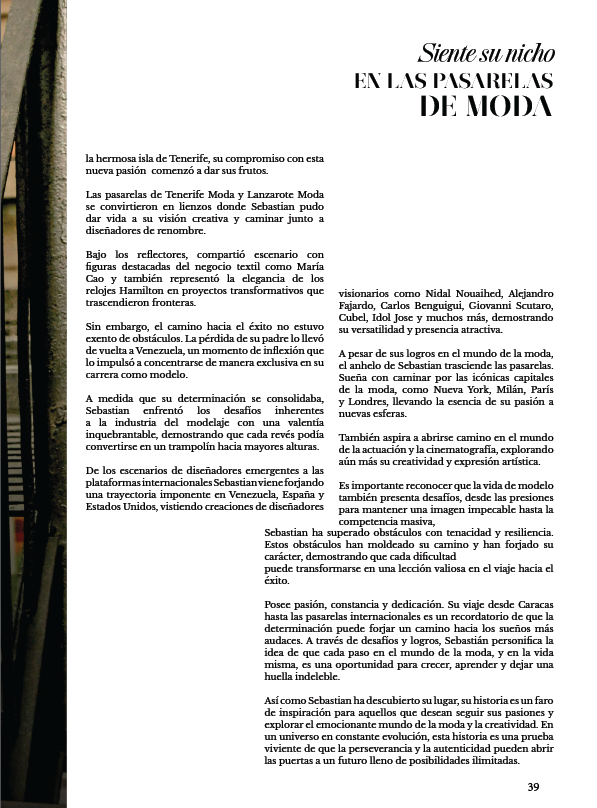 Siente su nicho
EN LAS PASARELAS
DE MODA

la hermosa isla de Tenerife, su compromiso con esta nueva pasión comenzó a dar sus frutos.

Las pasarelas de Tenerife Moda y Lanzarote Moda se convirtieron en lienzos donde Sebastian pudo dar vida a su visión creativa y caminar junto a diseñadores de renombre.

Bajo los reflectores, compartió escenario con figuras destacadas del negocio textil como María Cao y también representó la elegancia de los relojes Hamilton en proyectos transformativos que trascendieron fronteras.

Sin embargo, el camino hacia el éxito no estuvo exento de obstáculos. La pérdida de su padre lo llevó de vuelta a Venezuela, un momento de inflexión que lo impulsó a concentrarse de manera exclusiva en su carrera como modelo.

A medida que su determinación se consolidaba, Sebastian enfrentó los desafíos inherentes a la industria del modelaje con una valentía inquebrantable, demostrando que cada revés podía convertirse en un trampolín hacia mayores alturas.

De los escenarios de diseñadores emergentes a las plataformas internacionales Sebastian viene forjando una trayectoria imponente en Venezuela, España y Estados Unidos, vistiendo creaciones de diseñadores

visionarios como Nidal Nouaihed, Alejandro Fajardo, Carlos Benguigui, Giovanni Scutaro, Cubel, Idol Jose y muchos más, demostrando su versatilidad y presencia atractiva.

A pesar de sus logros en el mundo de la moda, el anhelo de Sebastian trasciende las pasarelas. Sueña con caminar por las icónicas capitales de la moda, como Nueva York, Milán, París y Londres, llevando la esencia de su pasión a nuevas esferas.

También aspira a abrirse camino en el mundo de la actuación y la cinematografía, explorando aún más su creatividad y expresión artística.

Es importante reconocer que la vida de modelo también presenta desafíos, desde las presiones para mantener una imagen impecable hasta la competencia masiva,

Sebastian ha superado obstáculos con tenacidad y resiliencia. Estos obstáculos han moldeado su camino y han forjado su carácter, demostrando que cada dificultad puede transformarse en una lección valiosa en el viaje hacia el éxito.

Posee pasión, constancia y dedicación. Su viaje desde Caracas hasta las pasarelas internacionales es un recordatorio de que la determinación puede forjar un camino hacia los sueños más audaces. A través de desafíos y logros, Sebastian personifica la idea de que cada paso en el mundo de la moda, y en la vida misma, es una oportunidad para crecer, aprender y dejar una huella indeleble.

Así como Sebastian ha descubierto su lugar, su historia es un faro de inspiración para aquellos que desean seguir sus pasiones y explorar el emocionante mundo de la moda y la creatividad. En un universo en constante evolución, esta historia es una prueba viviente de que la perseverancia y la autenticidad pueden abrir las puertas a un futuro lleno de posibilidades ilimitadas.

39